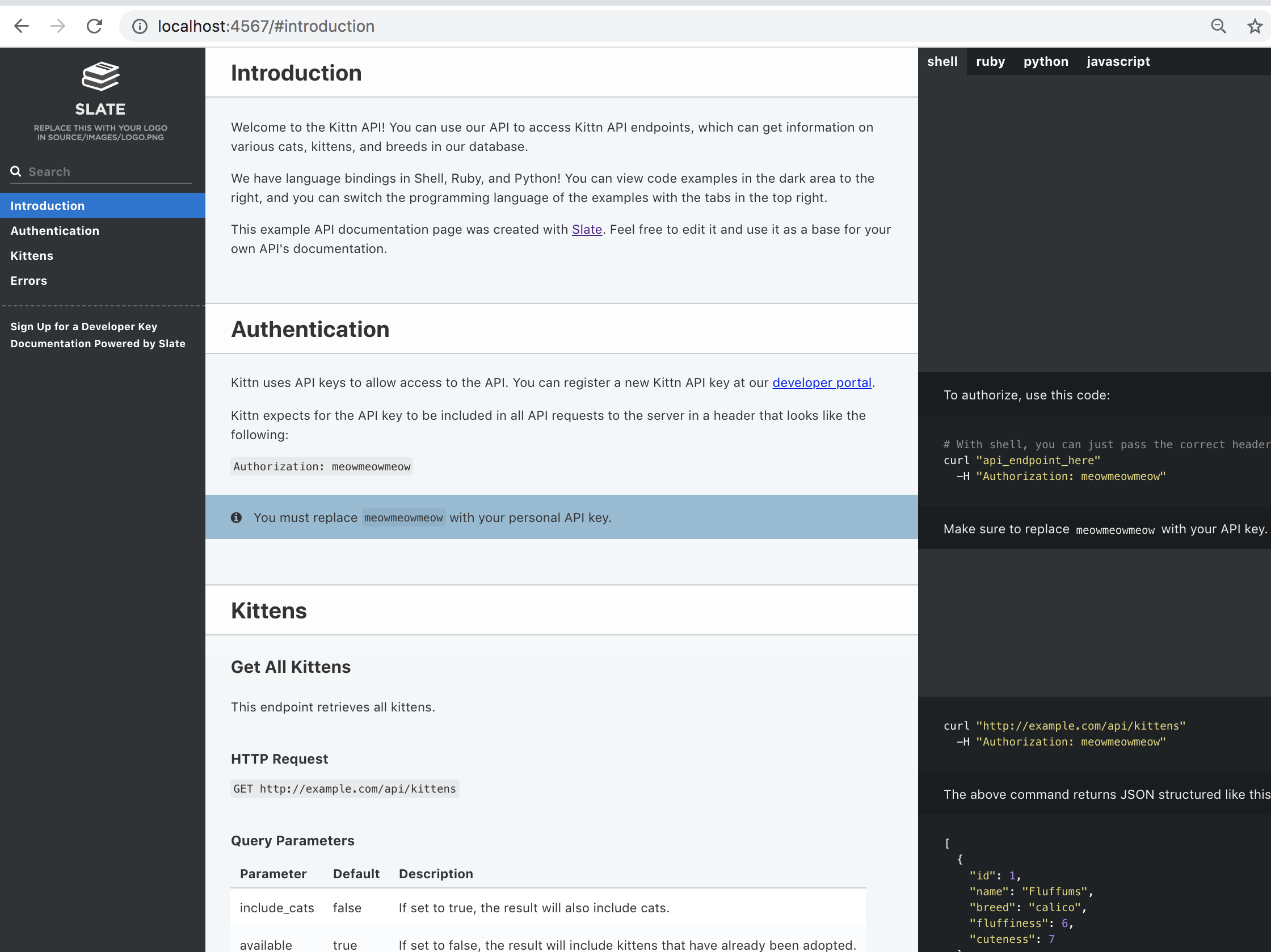 localhost:4567/#introduction

SLATE
REPLACE THIS WITH YOUR LOGO IN SOURCE/IMAGES/LOGO.PNG

Search

Introduction
Authentication
Kittens
Errors

Sign Up for a Developer Key
Documentation Powered by Slate

Introduction

Welcome to the Kittn API! You can use our API to access Kittn API endpoints, which can get information on various cats, kittens, and breeds in our database.

We have language bindings in Shell, Ruby, and Python! You can view code examples in the dark area to the right, and you can switch the programming language of the examples with the tabs in the top right.

This example API documentation page was created with Slate. Feel free to edit it and use it as a base for your own API's documentation.

Authentication

Kittn uses API keys to allow access to the API. You can register a new Kittn API key at our developer portal.

Kittn expects for the API key to be included in all API requests to the server in a header that looks like the following:

Authorization: meowmeowmeow

You must replace meowmeowmeow with your personal API key.

Kittens

Get All Kittens

This endpoint retrieves all kittens.

HTTP Request

GET http://example.com/api/kittens

Query Parameters

| Parameter | Default | Description |
|---|---|---|
| include_cats | false | If set to true, the result will also include cats. |
| available | true | If set to false, the result will include kittens that have already been adopted. |

shell ruby python javascript

To authorize, use this code:

# With shell, you can just pass the correct header
curl "api_endpoint_here"
  -H "Authorization: meowmeowmeow"

Make sure to replace meowmeowmeow with your API key.

curl "http://example.com/api/kittens"
  -H "Authorization: meowmeowmeow"

The above command returns JSON structured like this

[
  {
    "id": 1,
    "name": "Fluffums",
    "breed": "calico",
    "fluffiness": 6,
    "cuteness": 7